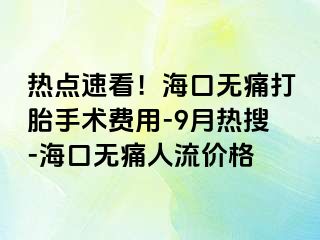 热点速看！海口无痛打胎手术费用-9月热搜-海口无痛人流价格